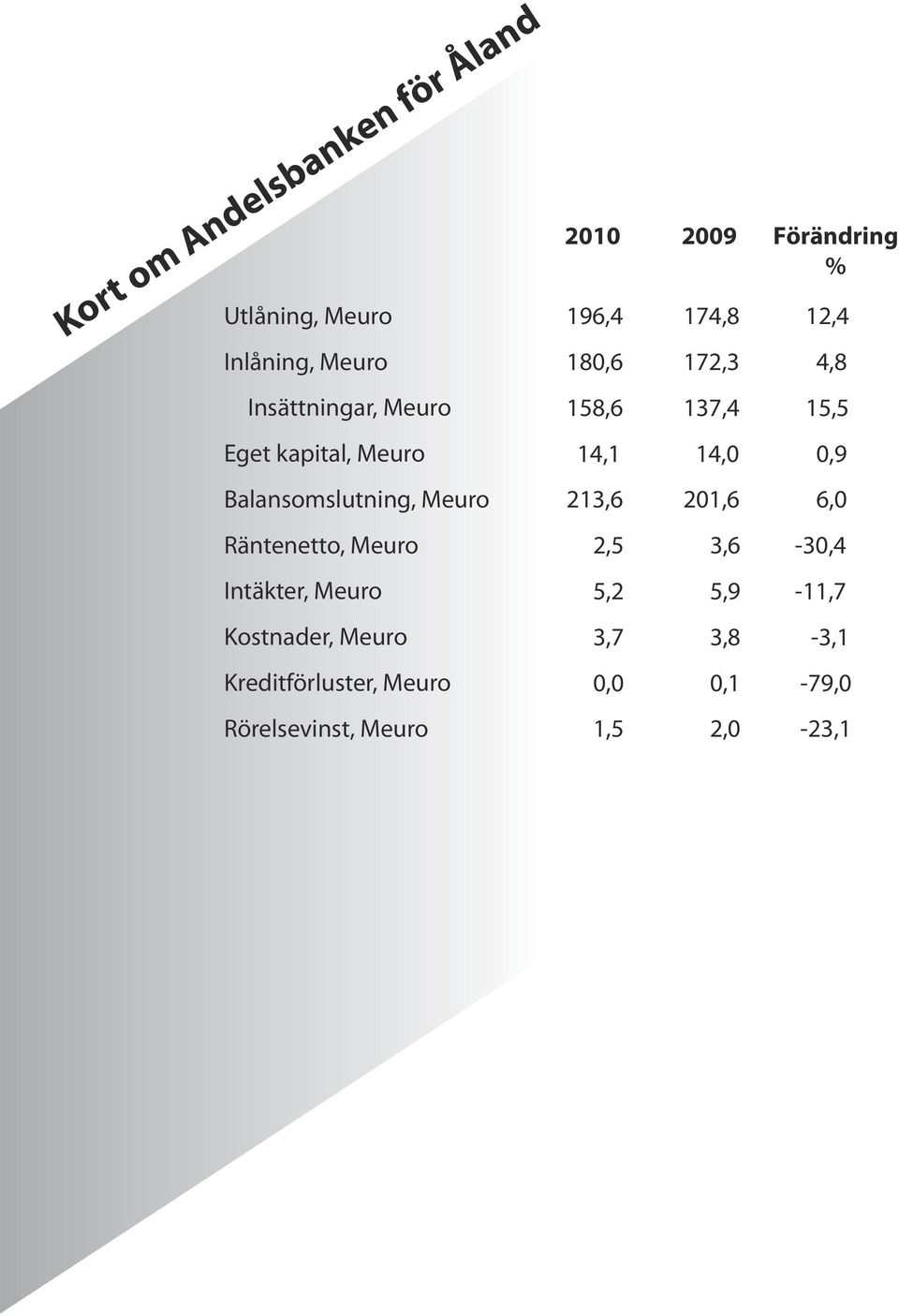 Kort om Andelsbanken för Åland

| | 2010 | 2009 | Förändring % |
|---|---|---|---|
| Utlåning, Meuro | 196,4 | 174,8 | 12,4 |
| Inlåning, Meuro | 180,6 | 172,3 | 4,8 |
| Insättningar, Meuro | 158,6 | 137,4 | 15,5 |
| Eget kapital, Meuro | 14,1 | 14,0 | 0,9 |
| Balansomslutning, Meuro | 213,6 | 201,6 | 6,0 |
| Räntenetto, Meuro | 2,5 | 3,6 | -30,4 |
| Intäkter, Meuro | 5,2 | 5,9 | -11,7 |
| Kostnader, Meuro | 3,7 | 3,8 | -3,1 |
| Kreditförluster, Meuro | 0,0 | 0,1 | -79,0 |
| Rörelsevinst, Meuro | 1,5 | 2,0 | -23,1 |